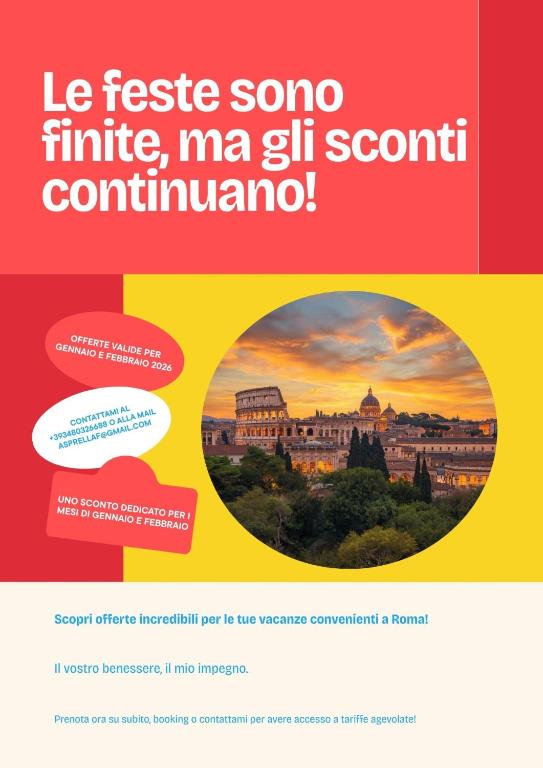 Le feste sono finite, ma gli sconti continuano!

OFFERTE VALIDE PER GENNAIO E FEBBRAIO 2026

CONTATTAMI AL +393480326688 O ALLA MAIL ASPRELLAF@GMAIL.COM

UNO SCONTO DEDICATO PER I MESI DI GENNAIO E FEBBRAIO

Scopri offerte incredibili per le tue vacanze convenienti a Roma!

Il vostro benessere, il mio impegno.

Prenota ora su subito, booking o contattami per avere accesso a tariffe agevolate!